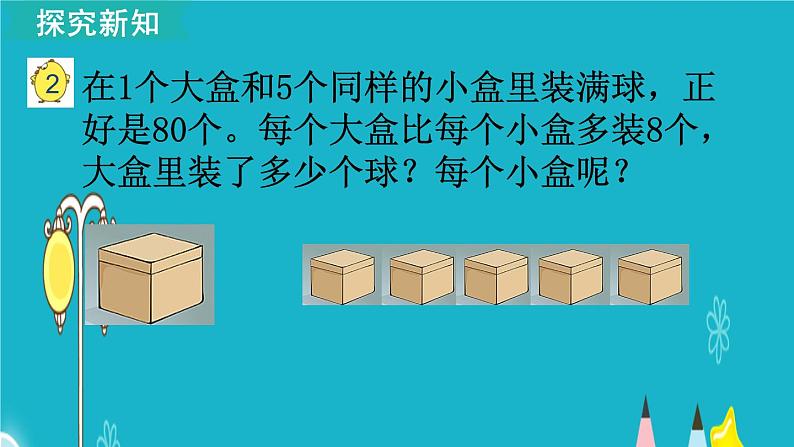 探究新知

2 在1个大盒和5个同样的小盒里装满球，正好是80个。每个大盒比每个小盒多装8个，大盒里装了多少个球？每个小盒呢？